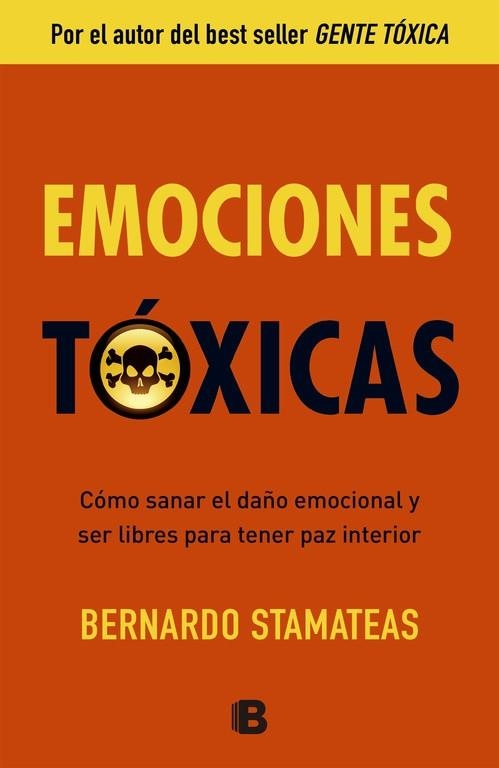 Por el autor del best seller GENTE TÓXICA

EMOCIONES

TÓXICAS

Cómo sanar el daño emocional y ser libres para tener paz interior

BERNARDO STAMATEAS

B